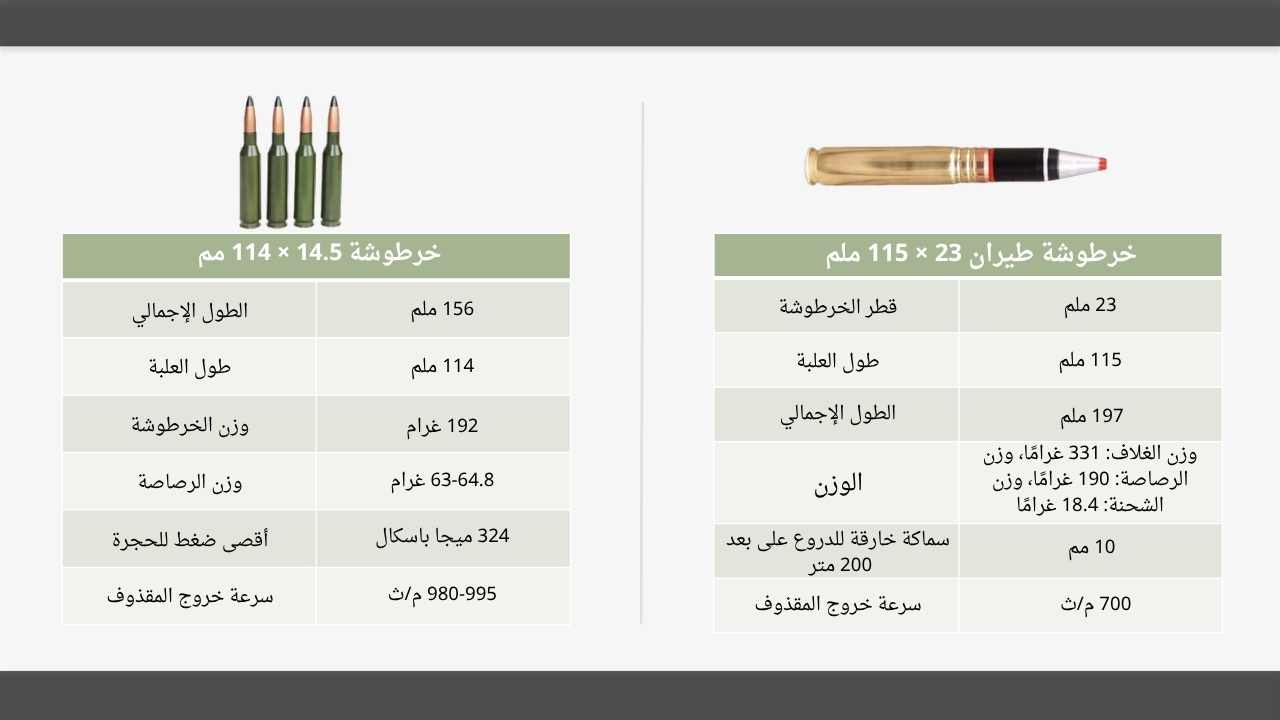 خرطوشة طيران 23 × 115 ملم

| قطر الخرطوشة | 23 ملم |
|---|---|
| طول العلبة | 115 ملم |
| الطول الإجمالي | 197 ملم |
| الوزن | وزن الغلاف: 331 غرامًا، وزن الرصاصة: 190 غرامًا، وزن الشحنة: 18.4 غرامًا |
| سماكة خارقة للدروع على بعد 200 متر | 10 مم |
| سرعة خروج المقذوف | 700 م/ث |

خرطوشة 14.5 × 114 مم

| الطول الإجمالي | 156 ملم |
|---|---|
| طول العلبة | 114 ملم |
| وزن الخرطوشة | 192 غرام |
| وزن الرصاصة | 63-64.8 غرام |
| أقصى ضغط للحجرة | 324 ميجا باسكال |
| سرعة خروج المقذوف | 980-995 م/ث |